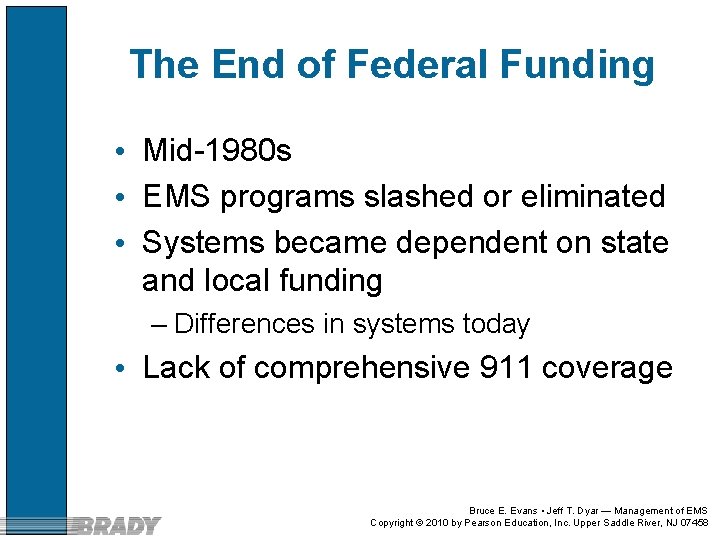 The End of Federal Funding

• Mid-1980s
• EMS programs slashed or eliminated
• Systems became dependent on state and local funding
– Differences in systems today
• Lack of comprehensive 911 coverage

BRADY

Bruce E. Evans • Jeff T. Dyar — Management of EMS
Copyright © 2010 by Pearson Education, Inc. Upper Saddle River, NJ 07458